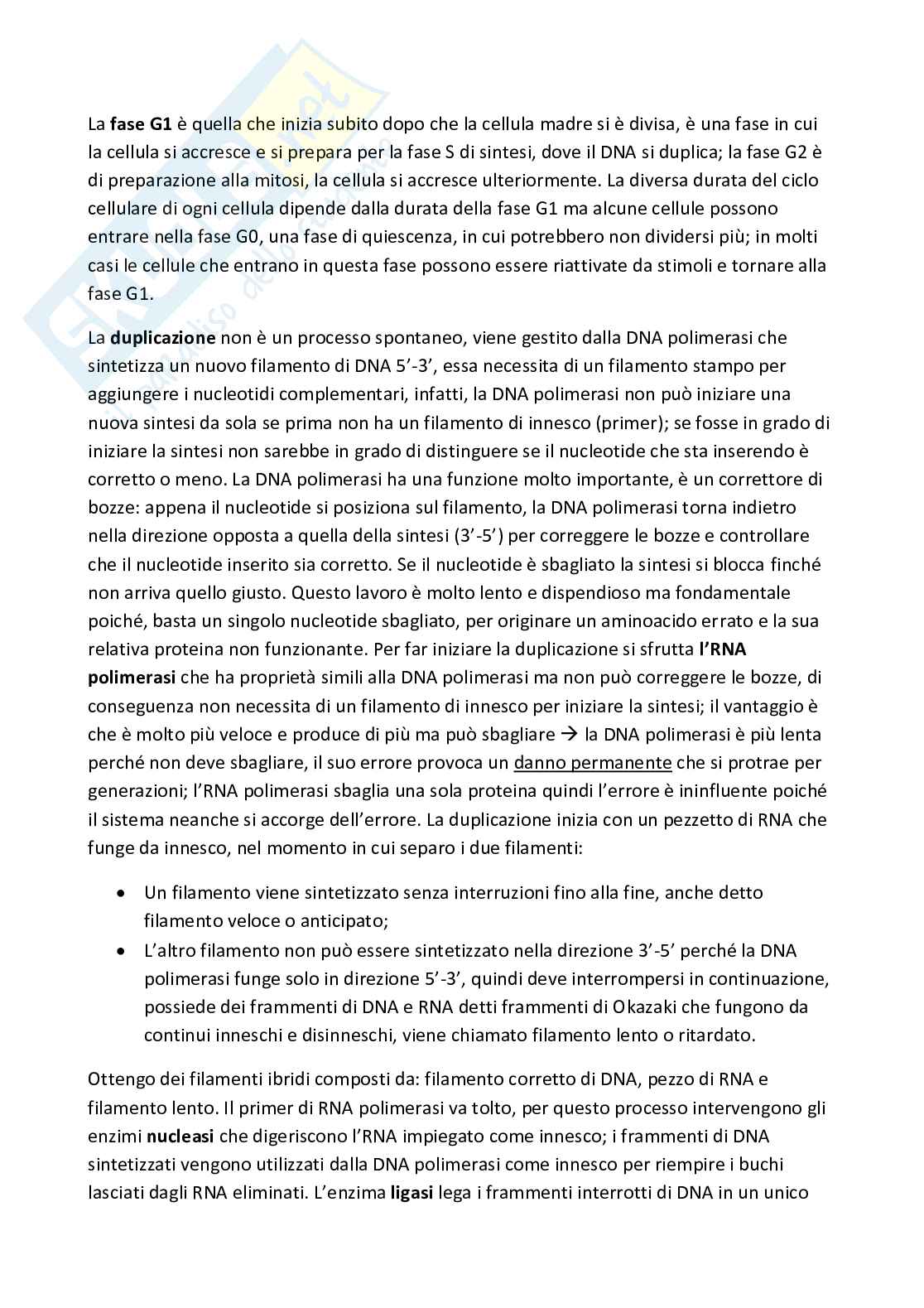 La fase G1 è quella che inizia subito dopo che la cellula madre si è divisa, è una fase in cui la cellula si accresce e si prepara per la fase S di sintesi, dove il DNA si duplica; la fase G2 è di preparazione alla mitosi, la cellula si accresce ulteriormente. La diversa durata del ciclo cellulare di ogni cellula dipende dalla durata della fase G1 ma alcune cellule possono entrare nella fase G0, una fase di quiescenza, in cui potrebbero non dividersi più; in molti casi le cellule che entrano in questa fase possono essere riattivate da stimoli e tornare alla fase G1.

La duplicazione non è un processo spontaneo, viene gestito dalla DNA polimerasi che sintetizza un nuovo filamento di DNA 5'-3', essa necessita di un filamento stampo per aggiungere i nucleotidi complementari, infatti, la DNA polimerasi non può iniziare una nuova sintesi da sola se prima non ha un filamento di innesco (primer); se fosse in grado di iniziare la sintesi non sarebbe in grado di distinguere se il nucleotide che sta inserendo è corretto o meno. La DNA polimerasi ha una funzione molto importante, è un correttore di bozze: appena il nucleotide si posiziona sul filamento, la DNA polimerasi torna indietro nella direzione opposta a quella della sintesi (3'-5') per correggere le bozze e controllare che il nucleotide inserito sia corretto. Se il nucleotide è sbagliato la sintesi si blocca finché non arriva quello giusto. Questo lavoro è molto lento e dispendioso ma fondamentale poiché, basta un singolo nucleotide sbagliato, per originare un aminoacido errato e la sua relativa proteina non funzionante. Per far iniziare la duplicazione si sfrutta l'RNA polimerasi che ha proprietà simili alla DNA polimerasi ma non può correggere le bozze, di conseguenza non necessita di un filamento di innesco per iniziare la sintesi; il vantaggio è che è molto più veloce e produce di più ma può sbagliare → la DNA polimerasi è più lenta perché non deve sbagliare, il suo errore provoca un danno permanente che si protrae per generazioni; l'RNA polimerasi sbaglia una sola proteina quindi l'errore è ininfluente poiché il sistema neanche si accorge dell'errore. La duplicazione inizia con un pezzetto di RNA che funge da innesco, nel momento in cui separo i due filamenti:

• Un filamento viene sintetizzato senza interruzioni fino alla fine, anche detto filamento veloce o anticipato;
• L'altro filamento non può essere sintetizzato nella direzione 3'-5' perché la DNA polimerasi funge solo in direzione 5'-3', quindi deve interrompersi in continuazione, possiede dei frammenti di DNA e RNA detti frammenti di Okazaki che fungono da continui inneschi e disinneschi, viene chiamato filamento lento o ritardato.

Ottengo dei filamenti ibridi composti da: filamento corretto di DNA, pezzo di RNA e filamento lento. Il primer di RNA polimerasi va tolto, per questo processo intervengono gli enzimi nucleasi che digeriscono l'RNA impiegato come innesco; i frammenti di DNA sintetizzati vengono utilizzati dalla DNA polimerasi come innesco per riempire i buchi lasciati dagli RNA eliminati. L'enzima ligasi lega i frammenti interrotti di DNA in un unico